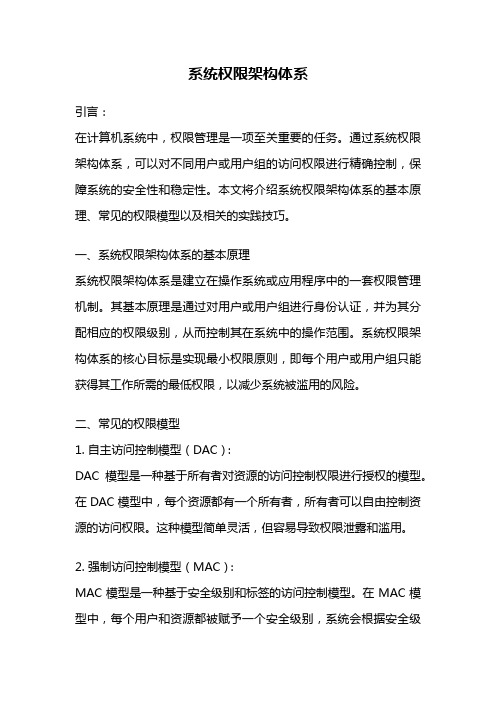 系统权限架构体系

引言：

在计算机系统中，权限管理是一项至关重要的任务。通过系统权限架构体系，可以对不同用户或用户组的访问权限进行精确控制，保障系统的安全性和稳定性。本文将介绍系统权限架构体系的基本原理、常见的权限模型以及相关的实践技巧。

一、系统权限架构体系的基本原理

系统权限架构体系是建立在操作系统或应用程序中的一套权限管理机制。其基本原理是通过对用户或用户组进行身份认证，并为其分配相应的权限级别，从而控制其在系统中的操作范围。系统权限架构体系的核心目标是实现最小权限原则，即每个用户或用户组只能获得其工作所需的最低权限，以减少系统被滥用的风险。

二、常见的权限模型

1. 自主访问控制模型（DAC）：

DAC 模型是一种基于所有者对资源的访问控制权限进行授权的模型。在 DAC 模型中，每个资源都有一个所有者，所有者可以自由控制资源的访问权限。这种模型简单灵活，但容易导致权限泄露和滥用。

2. 强制访问控制模型（MAC）：

MAC 模型是一种基于安全级别和标签的访问控制模型。在 MAC 模型中，每个用户和资源都被赋予一个安全级别，系统会根据安全级